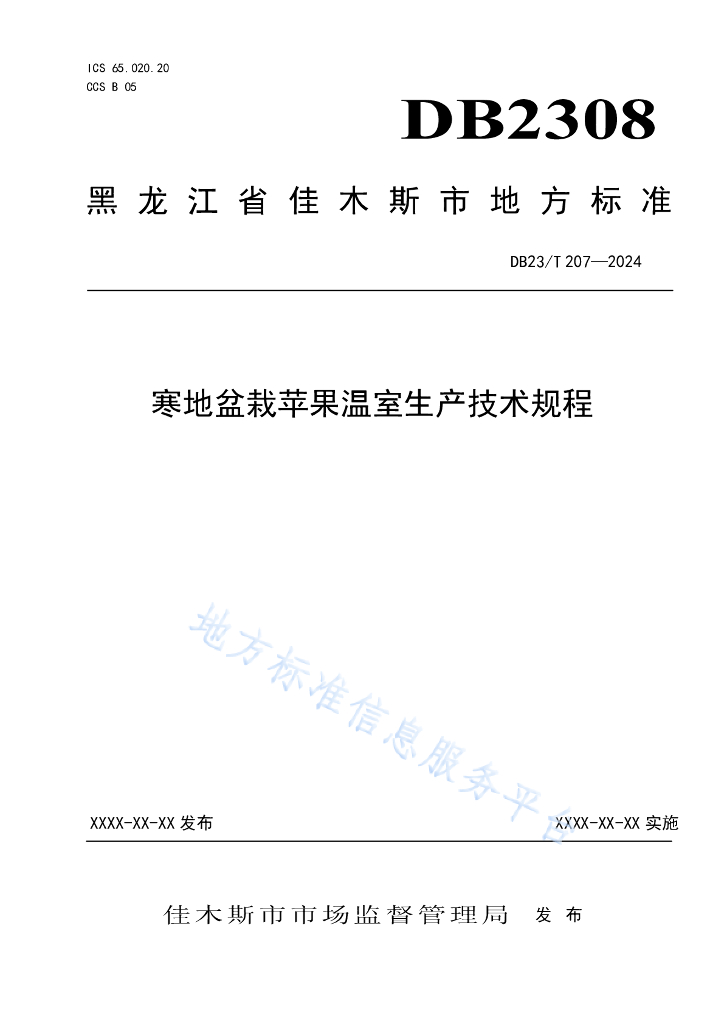 ICS 65.020.20
CCS B 05

DB2308

黑龙江省佳木斯市地方标准

DB23/T 207—2024

寒地盆栽苹果温室生产技术规程

地方标准信息服务平台

XXXX-XX-XX 发布

XXXX-XX-XX 实施

佳木斯市市场监督管理局 发布